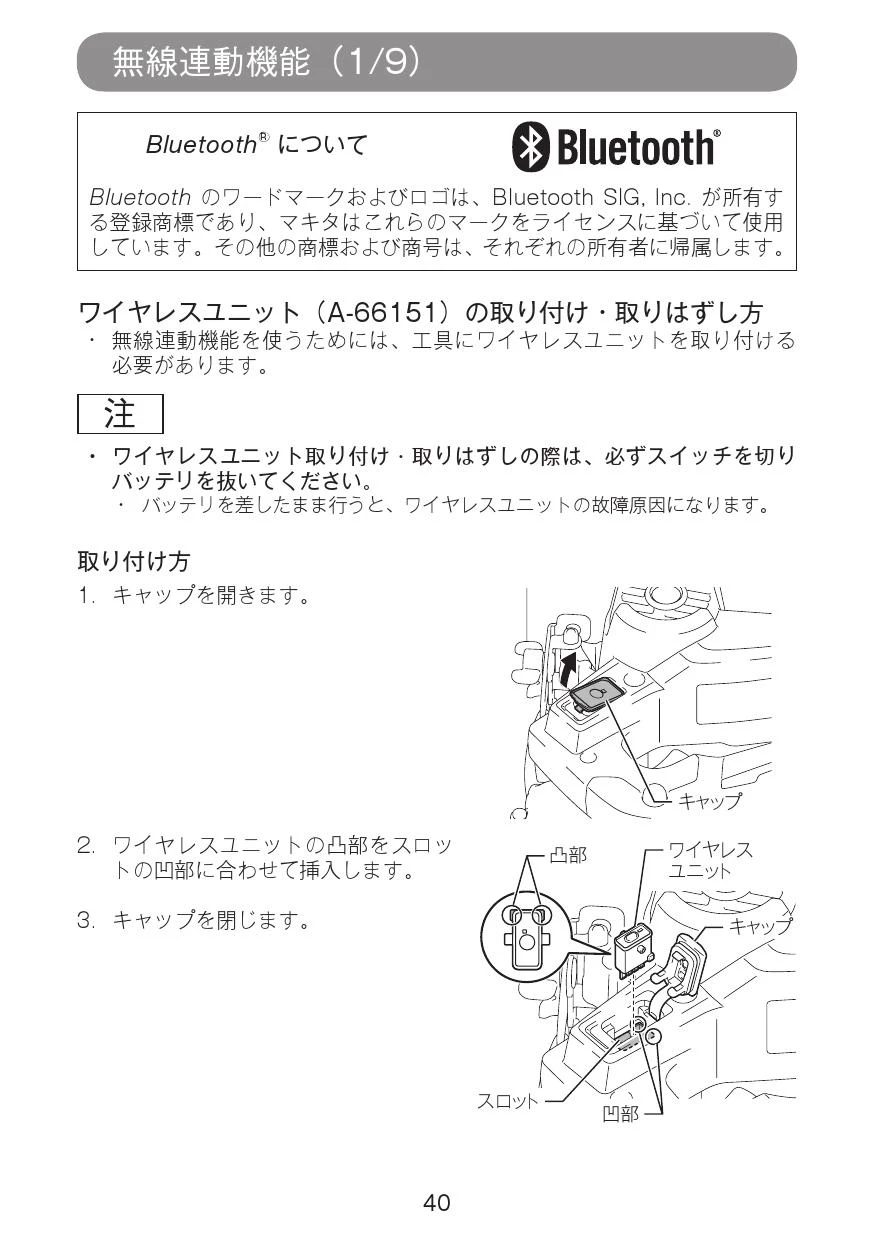 無線連動機能（1/9）

Bluetooth® について

Bluetooth®

Bluetooth のワードマークおよびロゴは、Bluetooth SIG, Inc. が所有する登録商標であり、マキタはこれらのマークをライセンスに基づいて使用しています。その他の商標および商号は、それぞれの所有者に帰属します。

ワイヤレスユニット（A-66151）の取り付け・取りはずし方

・ 無線連動機能を使うためには、工具にワイヤレスユニットを取り付ける必要があります。

注

・ ワイヤレスユニット取り付け・取りはずしの際は、必ずスイッチを切りバッテリを抜いてください。
・ バッテリを差したまま行うと、ワイヤレスユニットの故障原因になります。

取り付け方

1. キャップを開きます。

キャップ

2. ワイヤレスユニットの凸部をスロットの凹部に合わせて挿入します。

3. キャップを閉じます。

凸部
ワイヤレスユニット
キャップ
スロット
凹部

40